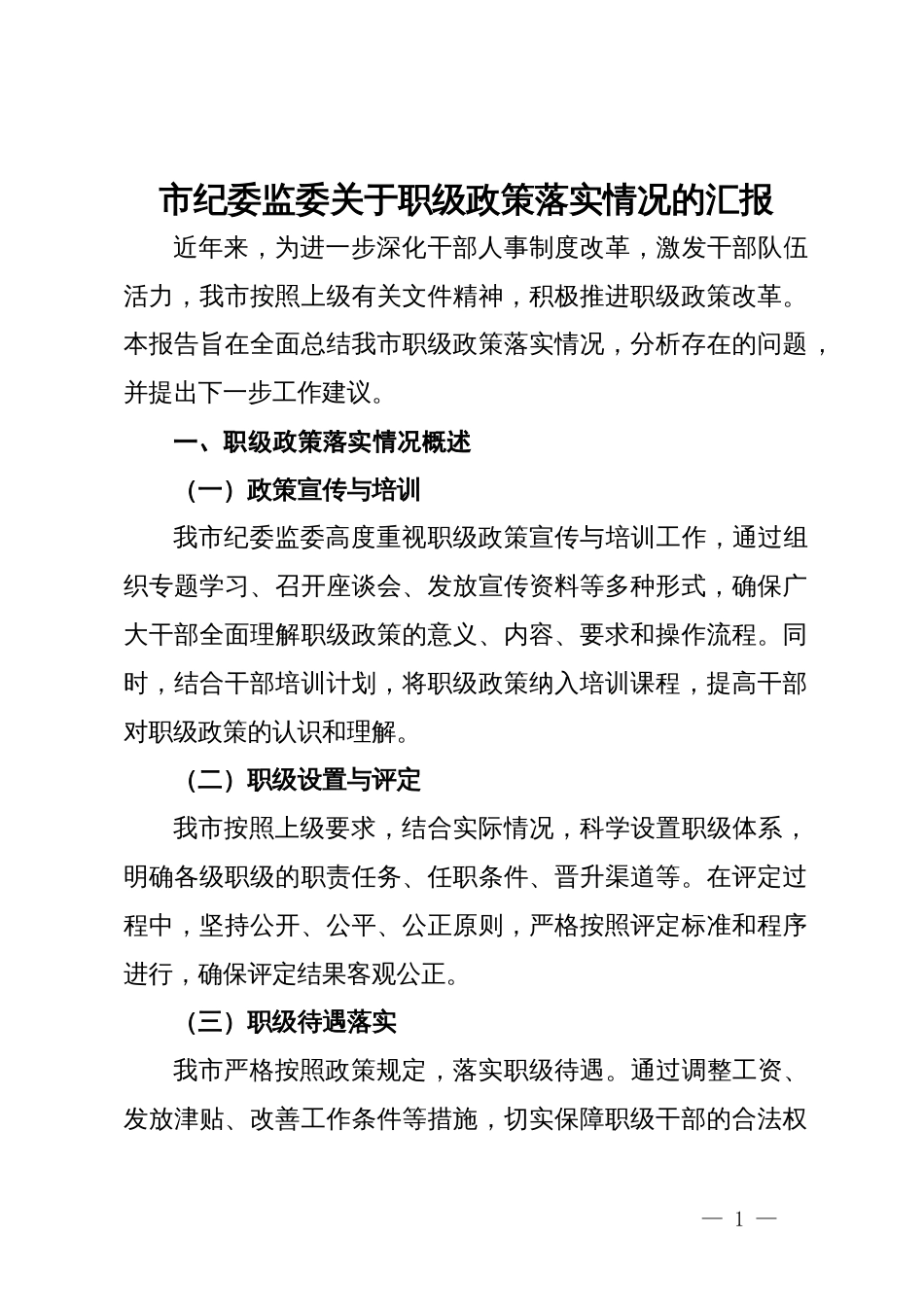 市纪委监委关于职级政策落实情况的汇报

近年来，为进一步深化干部人事制度改革，激发干部队伍活力，我市按照上级有关文件精神，积极推进职级政策改革。本报告旨在全面总结我市职级政策落实情况，分析存在的问题，并提出下一步工作建议。

一、职级政策落实情况概述

（一）政策宣传与培训

我市纪委监委高度重视职级政策宣传与培训工作，通过组织专题学习、召开座谈会、发放宣传资料等多种形式，确保广大干部全面理解职级政策的意义、内容、要求和操作流程。同时，结合干部培训计划，将职级政策纳入培训课程，提高干部对职级政策的认识和理解。

（二）职级设置与评定

我市按照上级要求，结合实际情况，科学设置职级体系，明确各级职级的职责任务、任职条件、晋升渠道等。在评定过程中，坚持公开、公平、公正原则，严格按照评定标准和程序进行，确保评定结果客观公正。

（三）职级待遇落实

我市严格按照政策规定，落实职级待遇。通过调整工资、发放津贴、改善工作条件等措施，切实保障职级干部的合法权

— 1 —